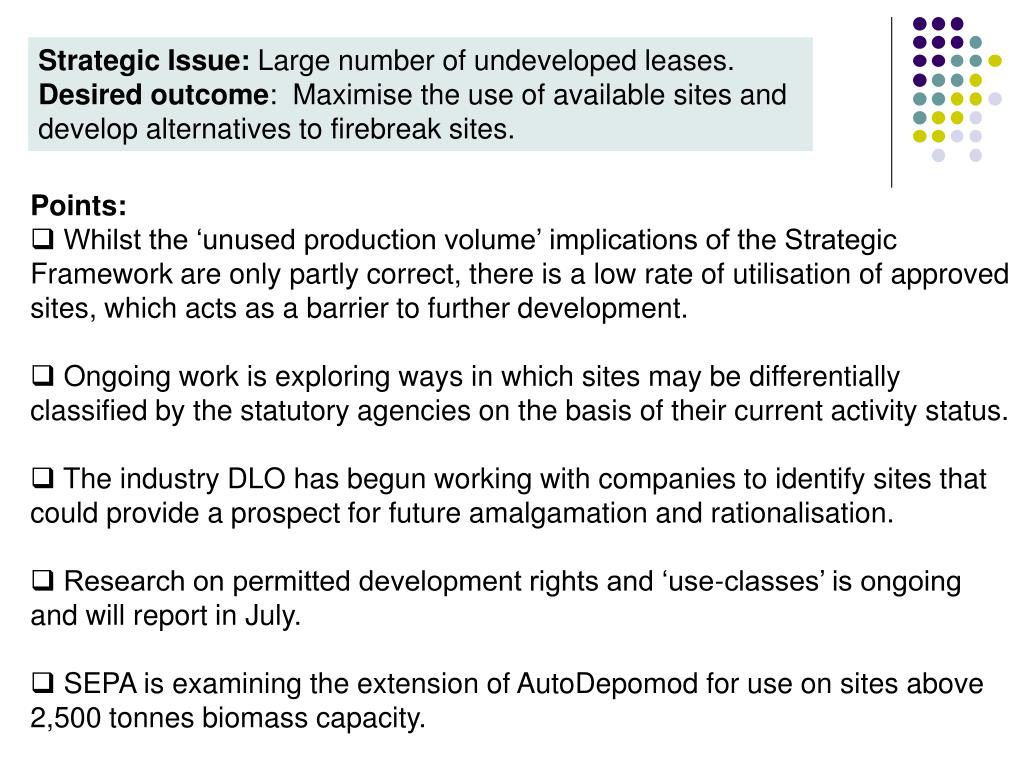 **Strategic Issue:** Large number of undeveloped leases.
**Desired outcome**: Maximise the use of available sites and develop alternatives to firebreak sites.

**Points:**
❑ Whilst the ‘unused production volume’ implications of the Strategic Framework are only partly correct, there is a low rate of utilisation of approved sites, which acts as a barrier to further development.

❑ Ongoing work is exploring ways in which sites may be differentially classified by the statutory agencies on the basis of their current activity status.

❑ The industry DLO has begun working with companies to identify sites that could provide a prospect for future amalgamation and rationalisation.

❑ Research on permitted development rights and ‘use-classes’ is ongoing and will report in July.

❑ SEPA is examining the extension of AutoDepomod for use on sites above 2,500 tonnes biomass capacity.